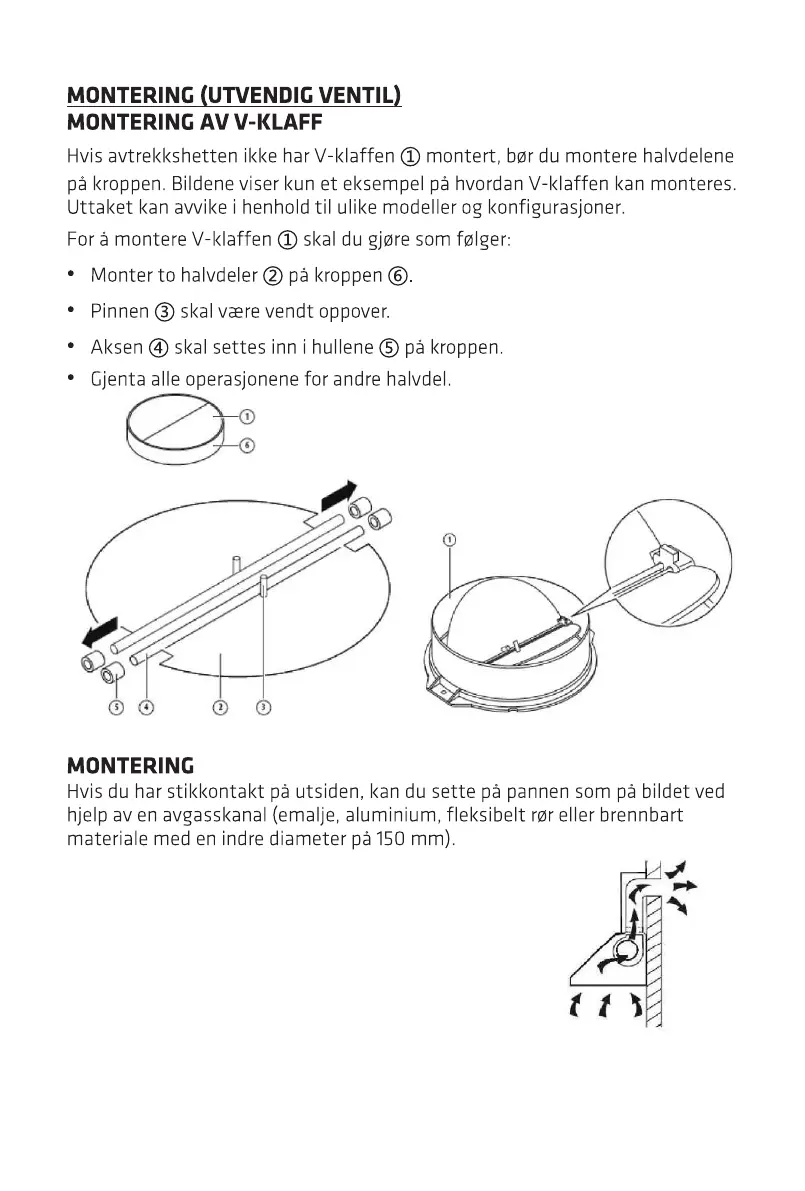 MONTERING (UTVENDIG VENTIL)
MONTERING AV V-KLAFF

Hvis avtrekkshetten ikke har V-klaffen ① montert, bør du montere halvdelene på kroppen. Bildene viser kun et eksempel på hvordan V-klaffen kan monteres. Uttaket kan avvike i henhold til ulike modeller og konfigurasjoner.

For å montere V-klaffen ① skal du gjøre som følger:

• Monter to halvdeler ② på kroppen ⑥.

• Pinnen ③ skal være vendt oppover.

• Aksen ④ skal settes inn i hullene ⑤ på kroppen.

• Gjenta alle operasjonene for andre halvdel.

1
6
1
5 4 2 3

MONTERING
Hvis du har stikkontakt på utsiden, kan du sette på pannen som på bildet ved hjelp av en avgasskanal (emalje, aluminium, fleksibelt rør eller brennbart materiale med en indre diameter på 150 mm).